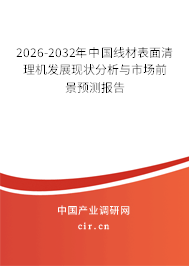 2026-2032年中国线材表面清理机发展现状分析与市场前景预测报告

中国产业调研网

cir.cn